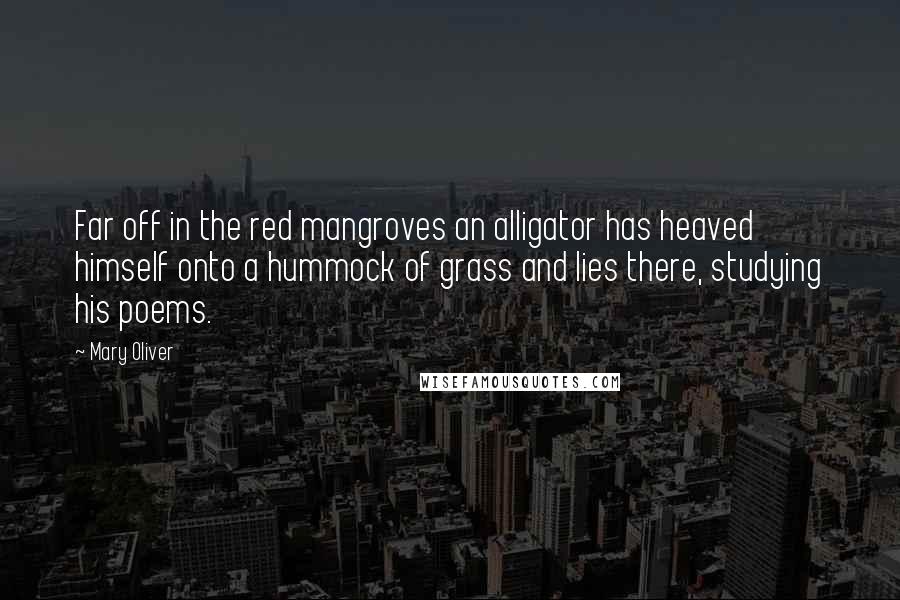 Far off in the red mangroves an alligator has heaved himself onto a hummock of grass and lies there, studying his poems.

~ Mary Oliver

WISEFAMOUSQUOTES.COM